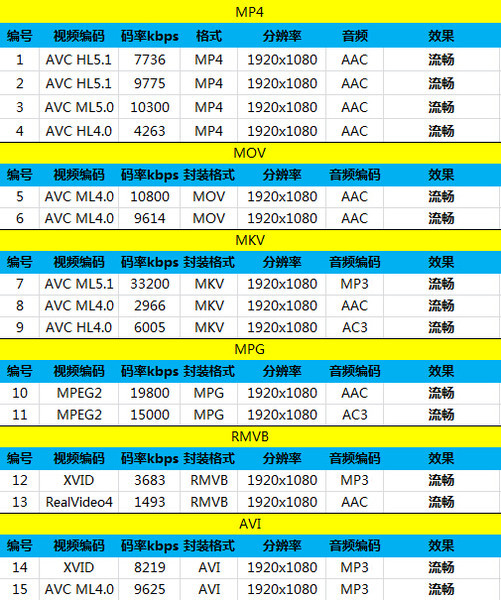 MP4

| 编号 | 视频编码 | 码率kbps | 格式 | 分辨率 | 音频 | 效果 |
|---|---|---|---|---|---|---|
| 1 | AVC HL5.1 | 7736 | MP4 | 1920x1080 | AAC | 流畅 |
| 2 | AVC HL5.1 | 9775 | MP4 | 1920x1080 | AAC | 流畅 |
| 3 | AVC ML5.0 | 10300 | MP4 | 1920x1080 | AAC | 流畅 |
| 4 | AVC HL4.0 | 4263 | MP4 | 1920x1080 | AAC | 流畅 |

MOV

| 编号 | 视频编码 | 码率kbps | 封装格式 | 分辨率 | 音频编码 | 效果 |
|---|---|---|---|---|---|---|
| 5 | AVC ML4.0 | 10800 | MOV | 1920x1080 | AAC | 流畅 |
| 6 | AVC ML4.0 | 9614 | MOV | 1920x1080 | AAC | 流畅 |

MKV

| 编号 | 视频编码 | 码率kbps | 封装格式 | 分辨率 | 音频编码 | 效果 |
|---|---|---|---|---|---|---|
| 7 | AVC ML5.1 | 33200 | MKV | 1920x1080 | MP3 | 流畅 |
| 8 | AVC ML4.0 | 2966 | MKV | 1920x1080 | AAC | 流畅 |
| 9 | AVC HL4.0 | 6005 | MKV | 1920x1080 | AC3 | 流畅 |

MPG

| 编号 | 视频编码 | 码率kbps | 封装格式 | 分辨率 | 音频编码 | 效果 |
|---|---|---|---|---|---|---|
| 10 | MPEG2 | 19800 | MPG | 1920x1080 | AAC | 流畅 |
| 11 | MPEG2 | 15000 | MPG | 1920x1080 | AC3 | 流畅 |

RMVB

| 编号 | 视频编码 | 码率kbps | 封装格式 | 分辨率 | 音频编码 | 效果 |
|---|---|---|---|---|---|---|
| 12 | XVID | 3683 | RMVB | 1920x1080 | MP3 | 流畅 |
| 13 | RealVideo4 | 1493 | RMVB | 1920x1080 | AAC | 流畅 |

AVI

| 编号 | 视频编码 | 码率kbps | 封装格式 | 分辨率 | 音频编码 | 效果 |
|---|---|---|---|---|---|---|
| 14 | XVID | 8219 | AVI | 1920x1080 | MP3 | 流畅 |
| 15 | AVC ML4.0 | 9625 | AVI | 1920x1080 | MP3 | 流畅 |